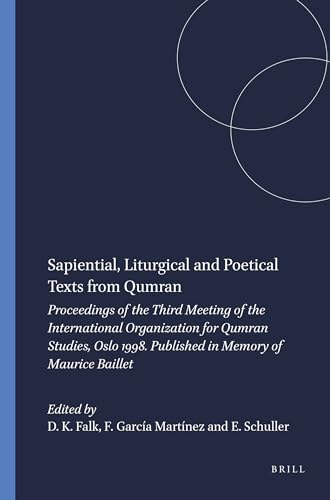 Sapiential, Liturgical and Poetical Texts from Qumran

Proceedings of the Third Meeting of the International Organization for Qumran Studies, Oslo 1998. Published in Memory of Maurice Baillet

Edited by
D. K. Falk, F. García Martínez and E. Schuller

BRILL